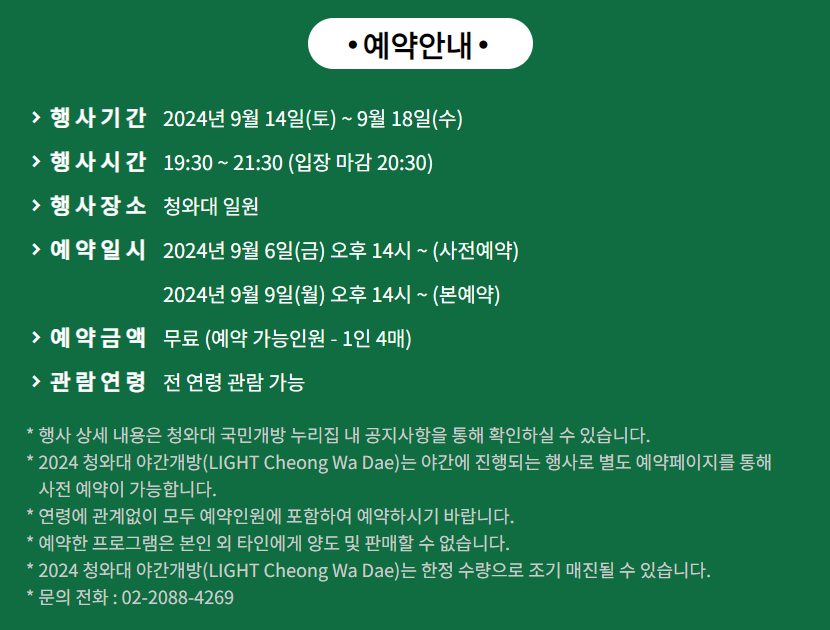 • 예약안내 •

> 행사기간 2024년 9월 14일(토) ~ 9월 18일(수)

> 행사시간 19:30 ~ 21:30 (입장 마감 20:30)

> 행사장소 청와대 일원

> 예약일시 2024년 9월 6일(금) 오후 14시 ~ (사전예약)

2024년 9월 9일(월) 오후 14시 ~ (본예약)

> 예약금액 무료 (예약 가능인원 - 1인 4매)

> 관람연령 전 연령 관람 가능

* 행사 상세 내용은 청와대 국민개방 누리집 내 공지사항을 통해 확인하실 수 있습니다.
* 2024 청와대 야간개방(LIGHT Cheong Wa Dae)는 야간에 진행되는 행사로 별도 예약페이지를 통해 사전 예약이 가능합니다.
* 연령에 관계없이 모두 예약인원에 포함하여 예약하시기 바랍니다.
* 예약한 프로그램은 본인 외 타인에게 양도 및 판매할 수 없습니다.
* 2024 청와대 야간개방(LIGHT Cheong Wa Dae)는 한정 수량으로 조기 매진될 수 있습니다.
* 문의 전화 : 02-2088-4269